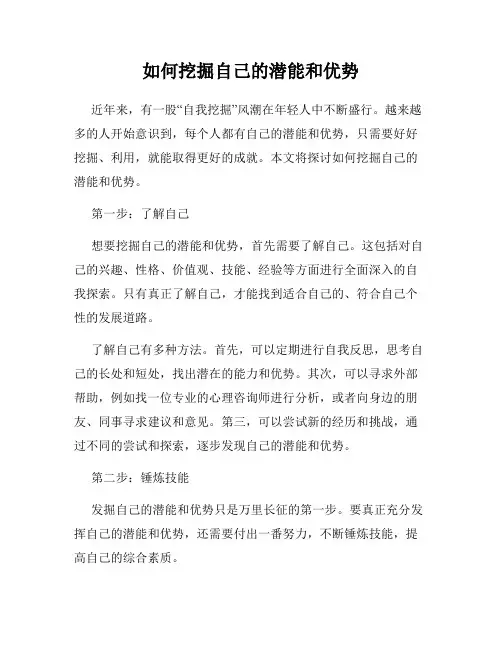 如何挖掘自己的潜能和优势

近年来，有一股“自我挖掘”风潮在年轻人中不断盛行。越来越多的人开始意识到，每个人都有自己的潜能和优势，只需要好好挖掘、利用，就能取得更好的成就。本文将探讨如何挖掘自己的潜能和优势。

第一步：了解自己

想要挖掘自己的潜能和优势，首先需要了解自己。这包括对自己的兴趣、性格、价值观、技能、经验等方面进行全面深入的自我探索。只有真正了解自己，才能找到适合自己的、符合自己个性的发展道路。

了解自己有多种方法。首先，可以定期进行自我反思，思考自己的长处和短处，找出潜在的能力和优势。其次，可以寻求外部帮助，例如找一位专业的心理咨询师进行分析，或者向身边的朋友、同事寻求建议和意见。第三，可以尝试新的经历和挑战，通过不同的尝试和探索，逐步发现自己的潜能和优势。

第二步：锤炼技能

发掘自己的潜能和优势只是万里长征的第一步。要真正充分发挥自己的潜能和优势，还需要付出一番努力，不断锤炼技能，提高自己的综合素质。